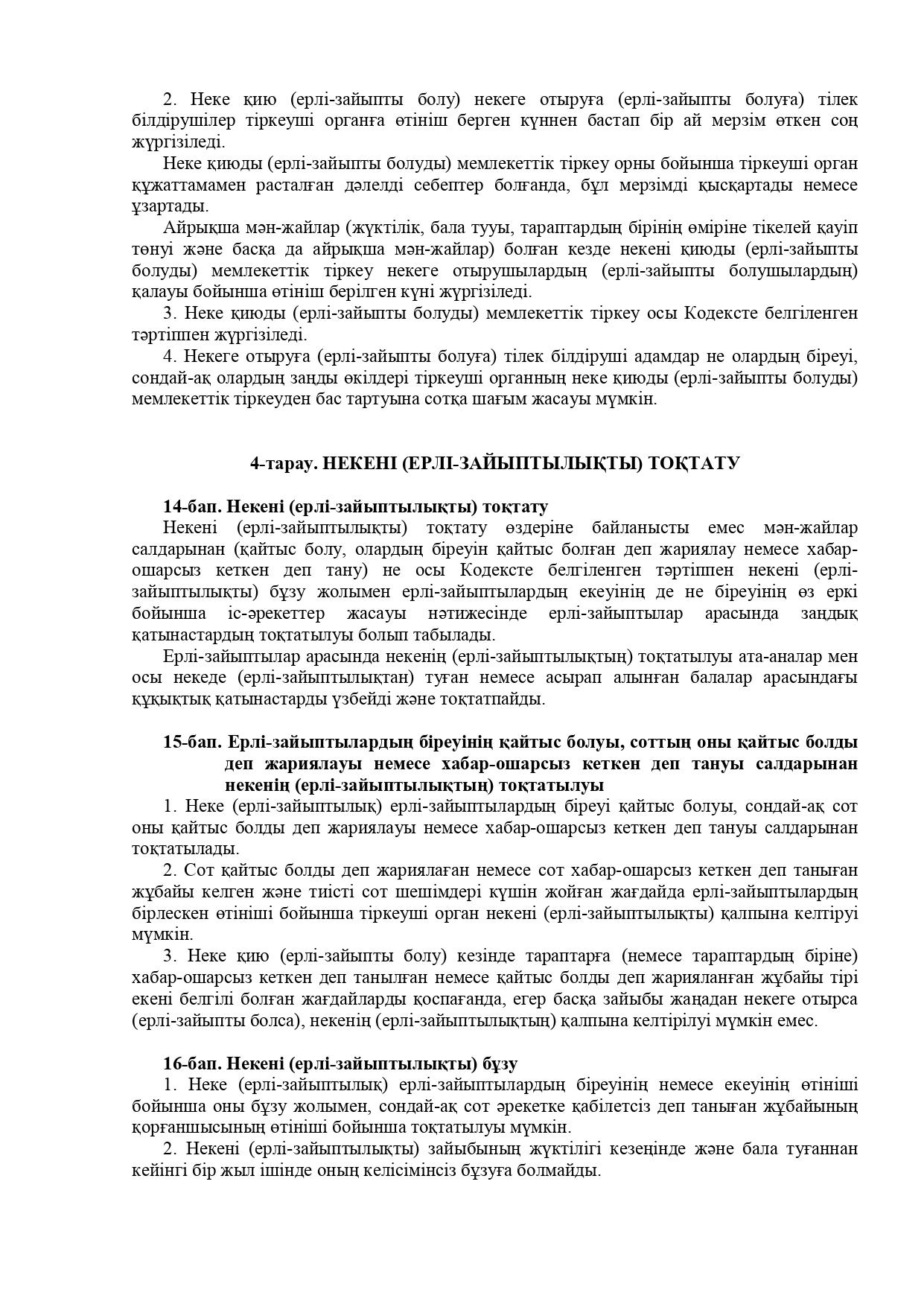 2. Неке қию (ерлі-зайыпты болу) некеге отыруға (ерлі-зайыпты болуға) тілек білдірушілер тіркеуші органға өтініш берген күннен бастап бір ай мерзім өткен соң жүргізіледі.

Неке қиюды (ерлі-зайыпты болуды) мемлекеттік тіркеу орны бойынша тіркеуші орган құжаттамамен расталған дәлелді себептер болғанда, бұл мерзімді қысқартады немесе ұзартады.

Айрықша мән-жайлар (жүктілік, бала тууы, тараптардың бірінің өміріне тікелей қауіп төнуі және басқа да айрықша мән-жайлар) болған кезде некені қиюды (ерлі-зайыпты болуды) мемлекеттік тіркеу некеге отырушылардың (ерлі-зайыпты болушылардың) қалауы бойынша өтініш берілген күні жүргізіледі.

3. Неке қиюды (ерлі-зайыпты болуды) мемлекеттік тіркеу осы Кодексте белгіленген тәртіппен жүргізіледі.

4. Некеге отыруға (ерлі-зайыпты болуға) тілек білдіруші адамдар не олардың біреуі, сондай-ақ олардың заңды өкілдері тіркеуші органның неке қиюды (ерлі-зайыпты болуды) мемлекеттік тіркеуден бас тартуына сотқа шағым жасауы мүмкін.

4-тарау. НЕКЕНІ (ЕРЛІ-ЗАЙЫПТЫЛЫҚТЫ) ТОҚТАТУ

14-бап. Некені (ерлі-зайыптылықты) тоқтату

Некені (ерлі-зайыптылықты) тоқтату өздеріне байланысты емес мән-жайлар салдарынан (қайтыс болу, олардың біреуін қайтыс болған деп жариялау немесе хабар-ошарсыз кеткен деп тану) не осы Кодексте белгіленген тәртіппен некені (ерлі-зайыптылықты) бұзу жолымен ерлі-зайыптылардың екеуінің де не біреуінің өз еркі бойынша іс-әрекеттер жасауы нәтижесінде ерлі-зайыптылар арасында заңдық қатынастардың тоқтатылуы болып табылады.

Ерлі-зайыптылар арасында некенің (ерлі-зайыптылықтың) тоқтатылуы ата-аналар мен осы некеде (ерлі-зайыптылықтан) туған немесе асырап алынған балалар арасындағы құқықтық қатынастарды үзбейді және тоқтатпайды.

15-бап. Ерлі-зайыптылардың біреуінің қайтыс болуы, соттың оны қайтыс болды деп жариялауы немесе хабар-ошарсыз кеткен деп тануы салдарынан некенің (ерлі-зайыптылықтың) тоқтатылуы

1. Неке (ерлі-зайыптылық) ерлі-зайыптылардың біреуі қайтыс болуы, сондай-ақ сот оны қайтыс болды деп жариялауы немесе хабар-ошарсыз кеткен деп тануы салдарынан тоқтатылады.

2. Сот қайтыс болды деп жариялаған немесе сот хабар-ошарсыз кеткен деп таныған жұбайы келген және тиісті сот шешімдері күшін жойған жағдайда ерлі-зайыптылардың бірлескен өтініші бойынша тіркеуші орган некені (ерлі-зайыптылықты) қалпына келтіруі мүмкін.

3. Неке қию (ерлі-зайыпты болу) кезінде тараптарға (немесе тараптардың біріне) хабар-ошарсыз кеткен деп танылған немесе қайтыс болды деп жарияланған жұбайы тірі екені белгілі болған жағдайларды қоспағанда, егер басқа зайыбы жаңадан некеге отырса (ерлі-зайыпты болса), некенің (ерлі-зайыптылықтың) қалпына келтірілуі мүмкін емес.

16-бап. Некені (ерлі-зайыптылықты) бұзу

1. Неке (ерлі-зайыптылық) ерлі-зайыптылардың біреуінің немесе екеуінің өтініші бойынша оны бұзу жолымен, сондай-ақ сот әрекетке қабілетсіз деп таныған жұбайының қорғаншысының өтініші бойынша тоқтатылуы мүмкін.

2. Некені (ерлі-зайыптылықты) зайыбының жүктілігі кезеңінде және бала туғаннан кейінгі бір жыл ішінде оның келісімінсіз бұзуға болмайды.